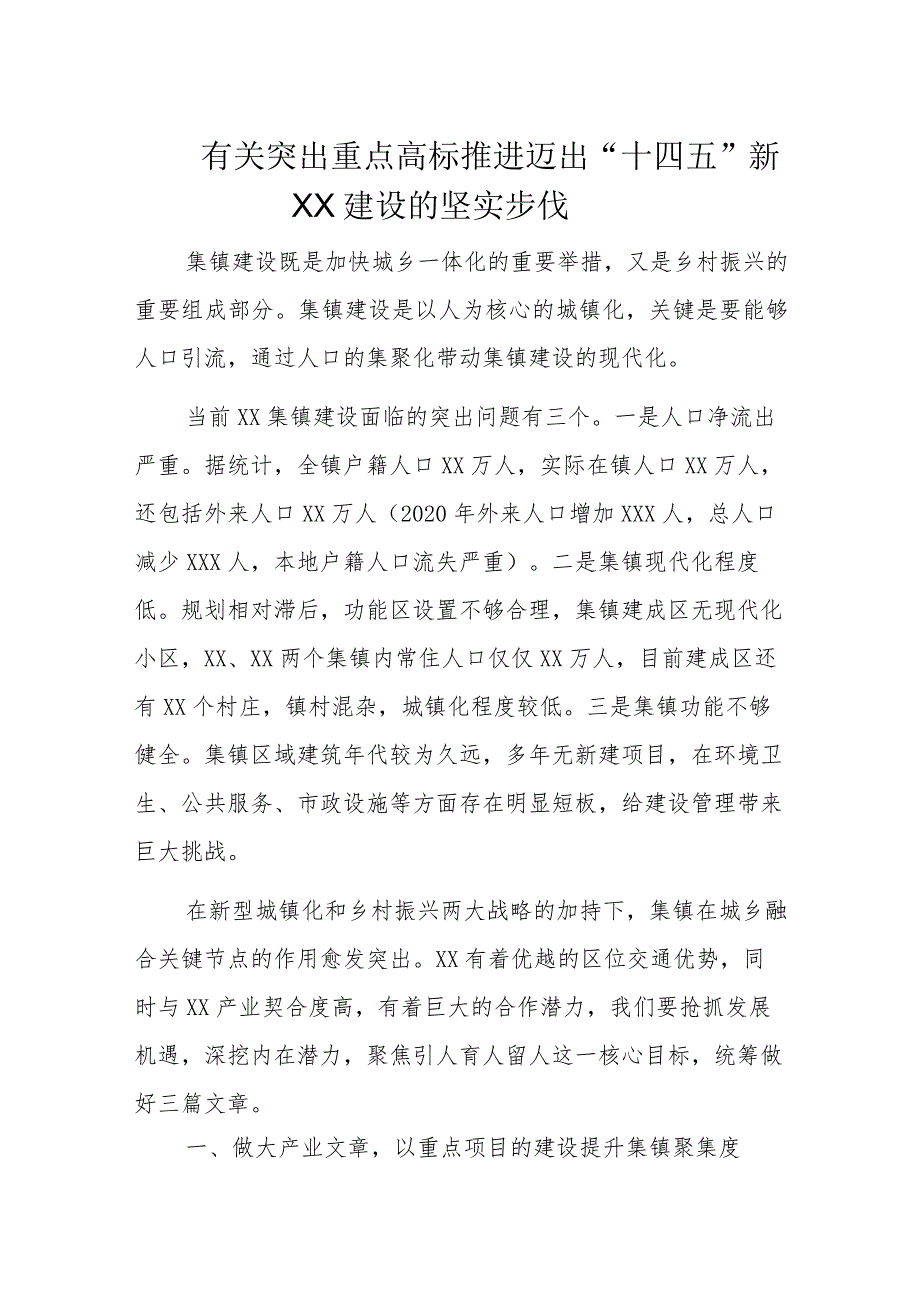 有关突出重点高标推进迈出“十四五”新XX建设的坚实步伐

集镇建设既是加快城乡一体化的重要举措，又是乡村振兴的重要组成部分。集镇建设是以人为核心的城镇化，关键是要能够人口引流，通过人口的集聚化带动集镇建设的现代化。

当前XX集镇建设面临的突出问题有三个。一是人口净流出严重。据统计，全镇户籍人口XX万人，实际在镇人口XX万人，还包括外来人口XX万人（2020年外来人口增加XXX人，总人口减少XXX人，本地户籍人口流失严重）。二是集镇现代化程度低。规划相对滞后，功能区设置不够合理，集镇建成区无现代化小区，XX、XX两个集镇内常住人口仅仅XX万人，目前建成区还有XX个村庄，镇村混杂，城镇化程度较低。三是集镇功能不够健全。集镇区域建筑年代较为久远，多年无新建项目，在环境卫生、公共服务、市政设施等方面存在明显短板，给建设管理带来巨大挑战。

在新型城镇化和乡村振兴两大战略的加持下，集镇在城乡融合关键节点的作用愈发突出。XX有着优越的区位交通优势，同时与XX产业契合度高，有着巨大的合作潜力，我们要抢抓发展机遇，深挖内在潜力，聚焦引人育人留人这一核心目标，统筹做好三篇文章。

一、做大产业文章，以重点项目的建设提升集镇聚集度